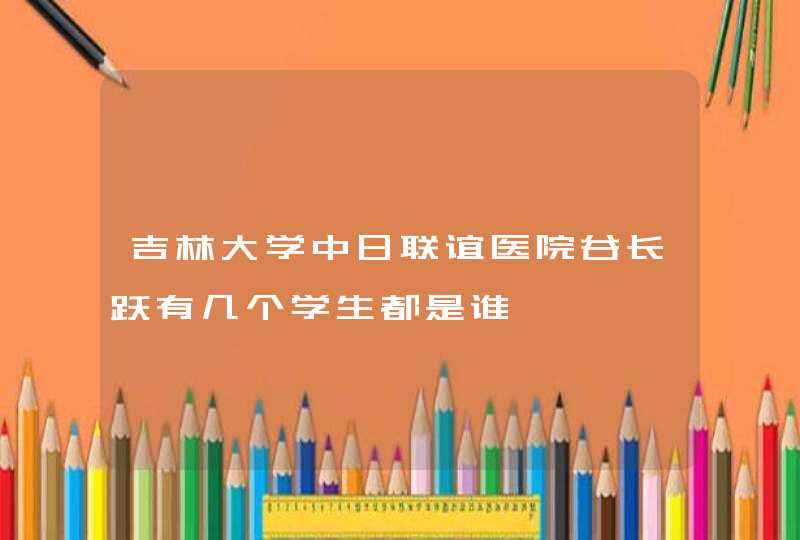 吉林大学中日联谊医院谷长跃有几个学生都是谁